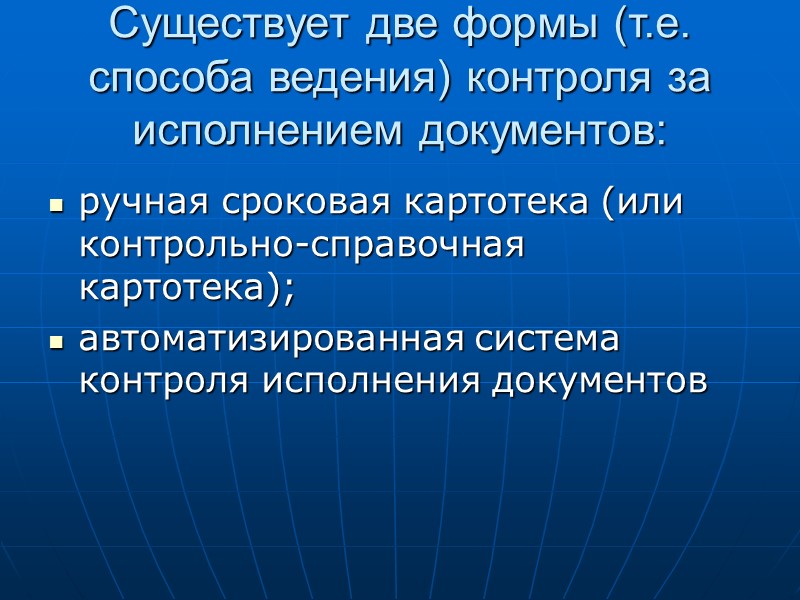 Существует две формы (т.е. способа ведения) контроля за исполнением документов:

• ручная сроковая картотека (или контрольно-справочная картотека);
• автоматизированная система контроля исполнения документов